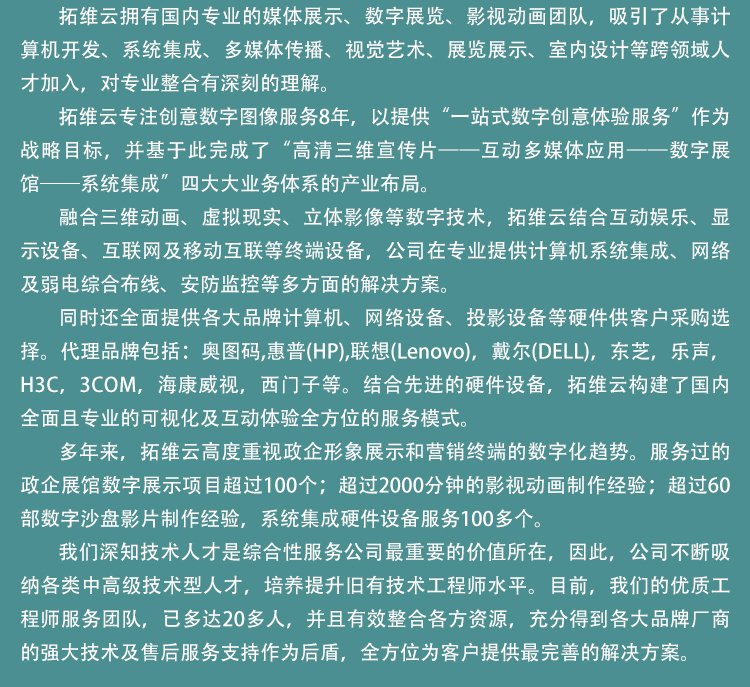 拓维云拥有国内专业的媒体展示、数字展览、影视动画团队，吸引了从事计算机开发、系统集成、多媒体传播、视觉艺术、展览展示、室内设计等跨领域人才加入，对专业整合有深刻的理解。

拓维云专注创意数字图像服务8年，以提供“一站式数字创意体验服务”作为战略目标，并基于此完成了“高清三维宣传片——互动多媒体应用——数字展馆——系统集成”四大大业务体系的产业布局。

融合三维动画、虚拟现实、立体影像等数字技术，拓维云结合互动娱乐、显示设备、互联网及移动互联等终端设备，公司在专业提供计算机系统集成、网络及弱电综合布线、安防监控等多方面的解决方案。

同时还全面提供各大品牌计算机、网络设备、投影设备等硬件供客户采购选择。代理品牌包括：奥图码,惠普(HP),联想(Lenovo)，戴尔(DELL)，东芝，乐声，H3C，3COM，海康威视，西门子等。结合先进的硬件设备，拓维云构建了国内全面且专业的可视化及互动体验全方位的服务模式。

多年来，拓维云高度重视政企形象展示和营销终端的数字化趋势。服务过的政企展馆数字展示项目超过100个；超过2000分钟的影视动画制作经验；超过60部数字沙盘影片制作经验，系统集成硬件设备服务100多个。

我们深知技术人才是综合性服务公司最重要的价值所在，因此，公司不断吸纳各类中高级技术型人才，培养提升旧有技术工程师水平。目前，我们的优质工程师服务团队，已多达20多人，并且有效整合各方资源，充分得到各大品牌厂商的强大技术及售后服务支持作为后盾，全方位为客户提供最完善的解决方案。